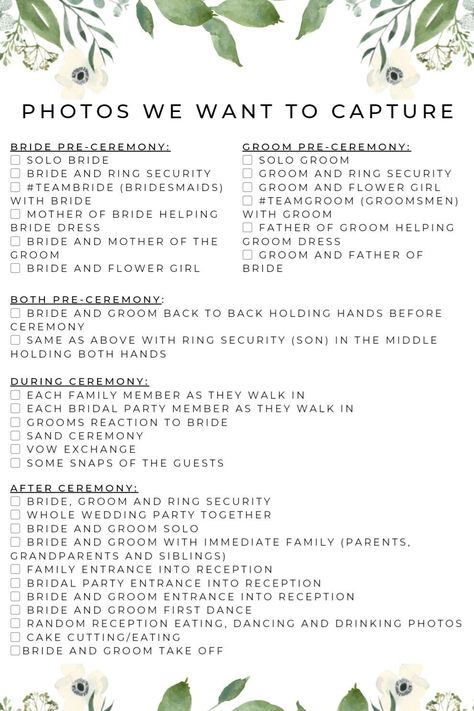 PHOTOS WE WANT TO CAPTURE

BRIDE PRE-CEREMONY:
☐ SOLO BRIDE
☐ BRIDE AND RING SECURITY
☐ #TEAMBRIDE (BRIDESMAIDS) WITH BRIDE
☐ MOTHER OF BRIDE HELPING BRIDE DRESS
☐ BRIDE AND MOTHER OF THE GROOM
☐ BRIDE AND FLOWER GIRL

GROOM PRE-CEREMONY:
☐ SOLO GROOM
☐ GROOM AND RING SECURITY
☐ GROOM AND FLOWER GIRL
☐ #TEAMGROOM (GROOMSMEN) WITH GROOM
☐ FATHER OF GROOM HELPING GROOM DRESS
☐ GROOM AND FATHER OF BRIDE

BOTH PRE-CEREMONY:
☐ BRIDE AND GROOM BACK TO BACK HOLDING HANDS BEFORE CEREMONY
☐ SAME AS ABOVE WITH RING SECURITY (SON) IN THE MIDDLE HOLDING BOTH HANDS

DURING CEREMONY:
☐ EACH FAMILY MEMBER AS THEY WALK IN
☐ EACH BRIDAL PARTY MEMBER AS THEY WALK IN
☐ GROOMS REACTION TO BRIDE
☐ SAND CEREMONY
☐ VOW EXCHANGE
☐ SOME SNAPS OF THE GUESTS

AFTER CEREMONY:
☐ BRIDE, GROOM AND RING SECURITY
☐ WHOLE WEDDING PARTY TOGETHER
☐ BRIDE AND GROOM SOLO
☐ BRIDE AND GROOM WITH IMMEDIATE FAMILY (PARENTS, GRANDPARENTS AND SIBLINGS)
☐ FAMILY ENTRANCE INTO RECEPTION
☐ BRIDAL PARTY ENTRANCE INTO RECEPTION
☐ BRIDE AND GROOM ENTRANCE INTO RECEPTION
☐ BRIDE AND GROOM FIRST DANCE
☐ RANDOM RECEPTION EATING, DANCING AND DRINKING PHOTOS
☐ CAKE CUTTING/EATING
☐BRIDE AND GROOM TAKE OFF